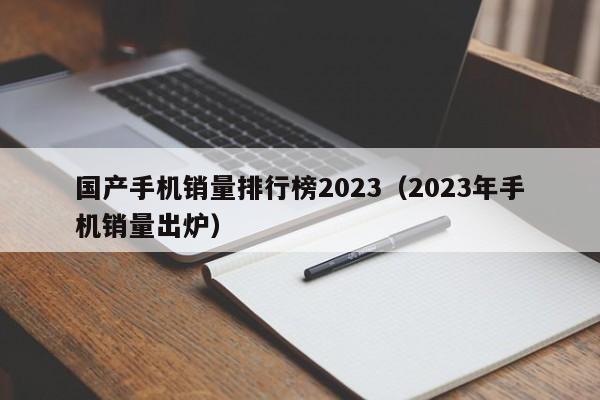 国产手机销量排行榜2023（2023年手机销量出炉）